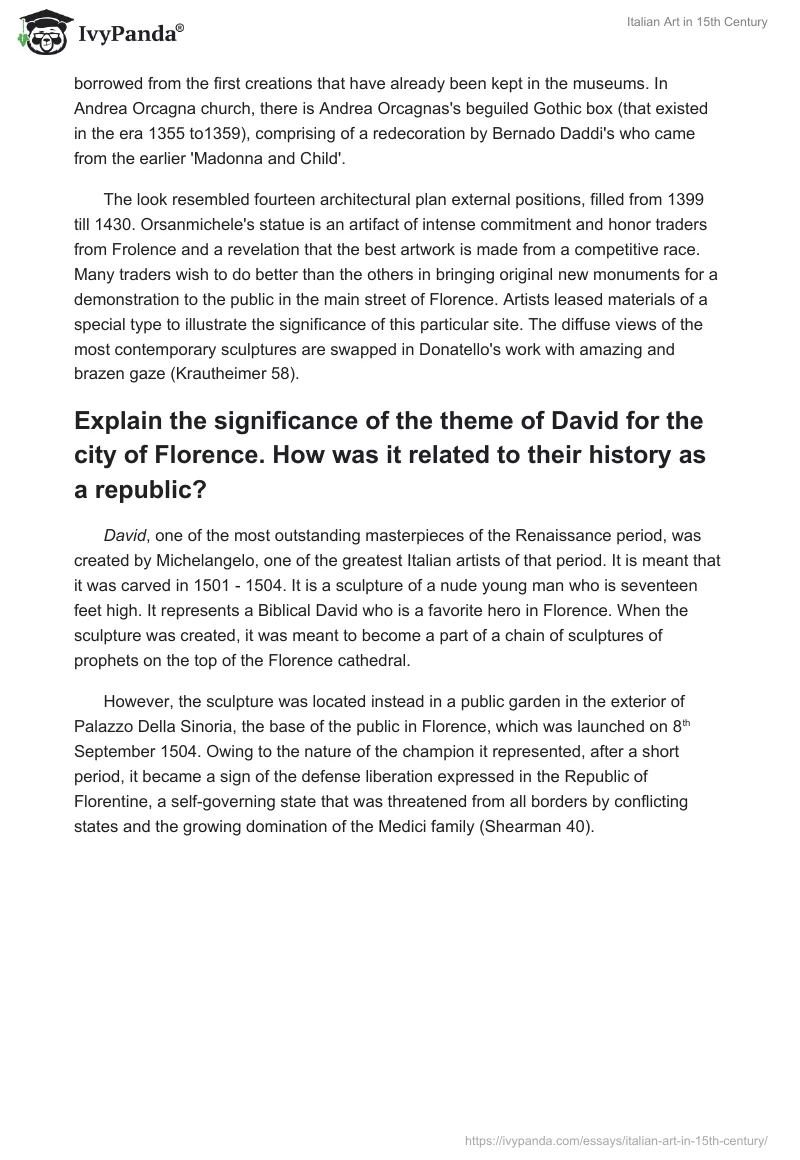 IvyPanda®

Italian Art in 15th Century

borrowed from the first creations that have already been kept in the museums. In Andrea Orcagna church, there is Andrea Orcagnas's beguiled Gothic box (that existed in the era 1355 to1359), comprising of a redecoration by Bernado Daddi's who came from the earlier 'Madonna and Child'.

The look resembled fourteen architectural plan external positions, filled from 1399 till 1430. Orsanmichele's statue is an artifact of intense commitment and honor traders from Frolence and a revelation that the best artwork is made from a competitive race. Many traders wish to do better than the others in bringing original new monuments for a demonstration to the public in the main street of Florence. Artists leased materials of a special type to illustrate the significance of this particular site. The diffuse views of the most contemporary sculptures are swapped in Donatello's work with amazing and brazen gaze (Krautheimer 58).

Explain the significance of the theme of David for the city of Florence. How was it related to their history as a republic?

David, one of the most outstanding masterpieces of the Renaissance period, was created by Michelangelo, one of the greatest Italian artists of that period. It is meant that it was carved in 1501 - 1504. It is a sculpture of a nude young man who is seventeen feet high. It represents a Biblical David who is a favorite hero in Florence. When the sculpture was created, it was meant to become a part of a chain of sculptures of prophets on the top of the Florence cathedral.

However, the sculpture was located instead in a public garden in the exterior of Palazzo Della Sinoria, the base of the public in Florence, which was launched on 8$^{th}$ September 1504. Owing to the nature of the champion it represented, after a short period, it became a sign of the defense liberation expressed in the Republic of Florentine, a self-governing state that was threatened from all borders by conflicting states and the growing domination of the Medici family (Shearman 40).

https://ivypanda.com/essays/italian-art-in-15th-century/